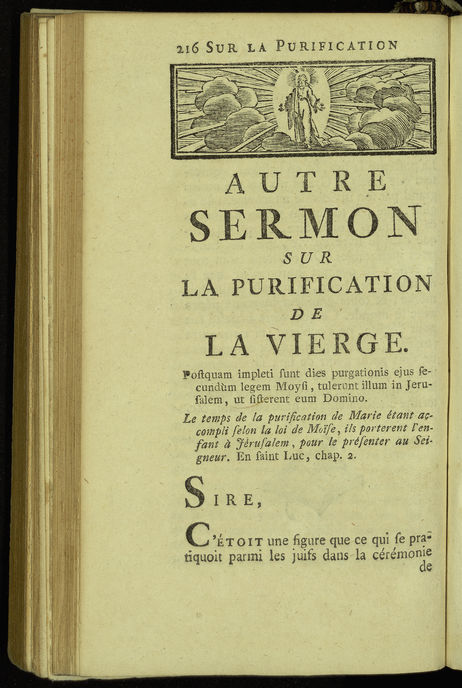 216 SUR LA PURIFICATION

AUTRE SERMON SUR LA PURIFICATION DE LA VIERGE.

Postquam impleti sunt dies purgationis ejus secundùm legem Moysi, tulerunt illum in Jerusalem, ut sisterent eum Domino.

Le temps de la purification de Marie étant accompli selon la loi de Moïse, ils porterent l'enfant à Jérusalem, pour le présenter au Seigneur. En saint Luc, chap. 2.

SIRE,

C'ÉTOIT une figure que ce qui se pratiquoit parmi les juifs dans la cérémonie de